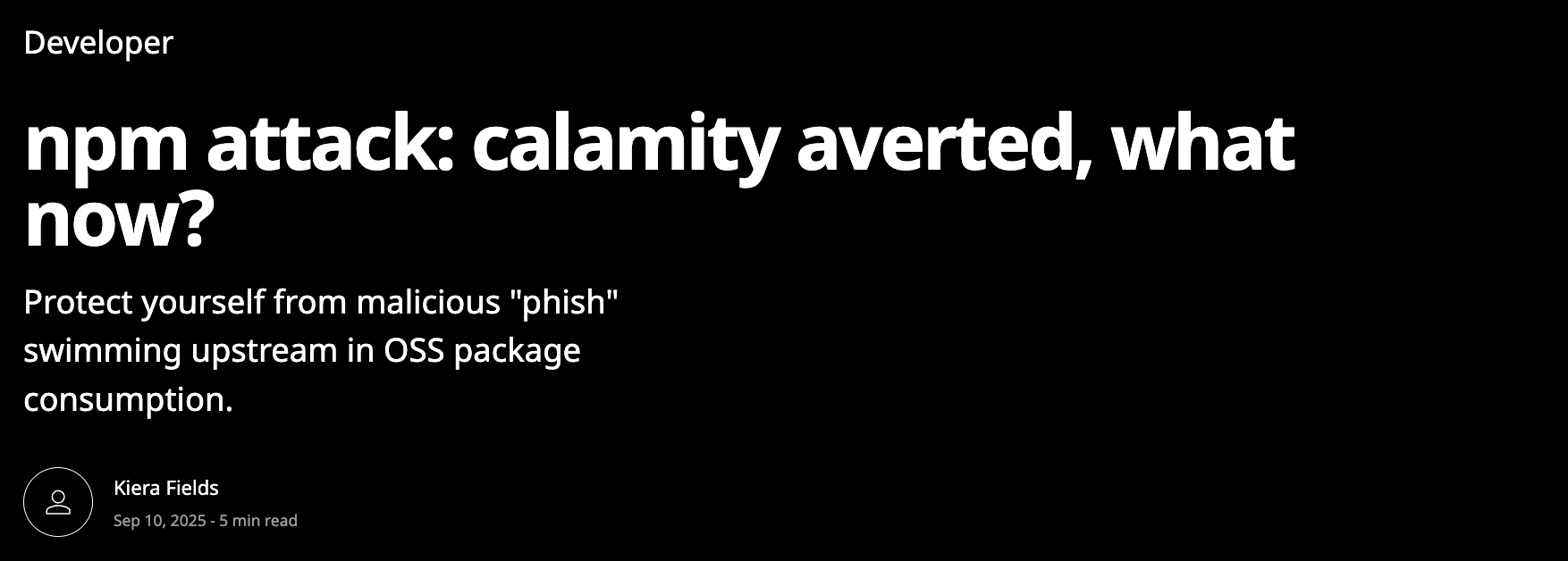 Developer

npm attack: calamity averted, what now?

Protect yourself from malicious "phish" swimming upstream in OSS package consumption.

Kiera Fields

Sep 10, 2025 - 5 min read